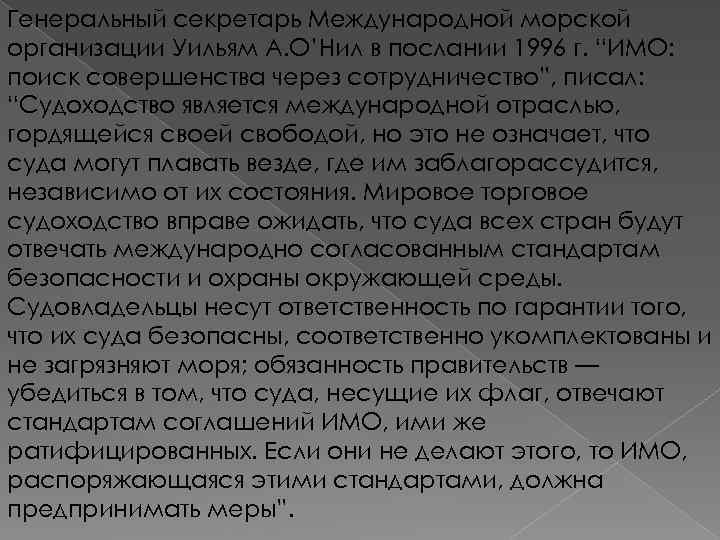 Генеральный секретарь Международной морской организации Уильям А.О'Нил в послании 1996 г. "ИМО: поиск совершенства через сотрудничество", писал: "Судоходство является международной отраслью, гордящейся своей свободой, но это не означает, что суда могут плавать везде, где им заблагорассудится, независимо от их состояния. Мировое торговое судоходство вправе ожидать, что суда всех стран будут отвечать международно согласованным стандартам безопасности и охраны окружающей среды. Судовладельцы несут ответственность по гарантии того, что их суда безопасны, соответственно укомплектованы и не загрязняют моря; обязанность правительств — убедиться в том, что суда, несущие их флаг, отвечают стандартам соглашений ИМО, ими же ратифицированных. Если они не делают этого, то ИМО, распоряжающаяся этими стандартами, должна предпринимать меры".